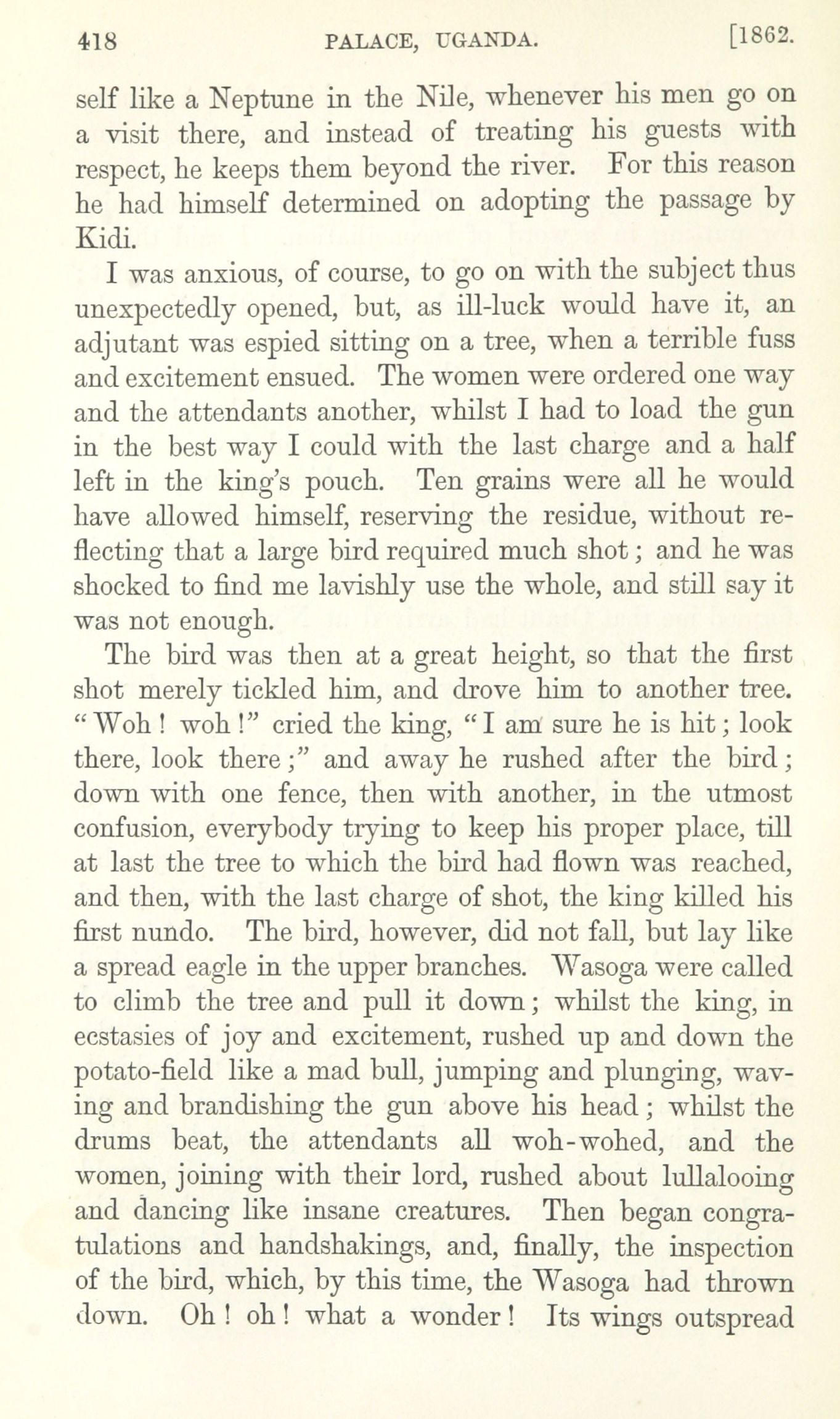 418 PALACE, UGANDA. [1862.

self like a Neptune in the Nile, whenever his men go on a visit there, and instead of treating his guests with respect, he keeps them beyond the river. For this reason he had himself determined on adopting the passage by Kidi.

I was anxious, of course, to go on with the subject thus unexpectedly opened, but, as ill-luck would have it, an adjutant was espied sitting on a tree, when a terrible fuss and excitement ensued. The women were ordered one way and the attendants another, whilst I had to load the gun in the best way I could with the last charge and a half left in the king's pouch. Ten grains were all he would have allowed himself, reserving the residue, without reflecting that a large bird required much shot; and he was shocked to find me lavishly use the whole, and still say it was not enough.

The bird was then at a great height, so that the first shot merely tickled him, and drove him to another tree. "Woh! woh!" cried the king, "I am sure he is hit; look there, look there;" and away he rushed after the bird; down with one fence, then with another, in the utmost confusion, everybody trying to keep his proper place, till at last the tree to which the bird had flown was reached, and then, with the last charge of shot, the king killed his first nundo. The bird, however, did not fall, but lay like a spread eagle in the upper branches. Wasoga were called to climb the tree and pull it down; whilst the king, in ecstasies of joy and excitement, rushed up and down the potato-field like a mad bull, jumping and plunging, waving and brandishing the gun above his head; whilst the drums beat, the attendants all woh-wohed, and the women, joining with their lord, rushed about lullalooing and dancing like insane creatures. Then began congratulations and handshakings, and, finally, the inspection of the bird, which, by this time, the Wasoga had thrown down. Oh! oh! what a wonder! Its wings outspread